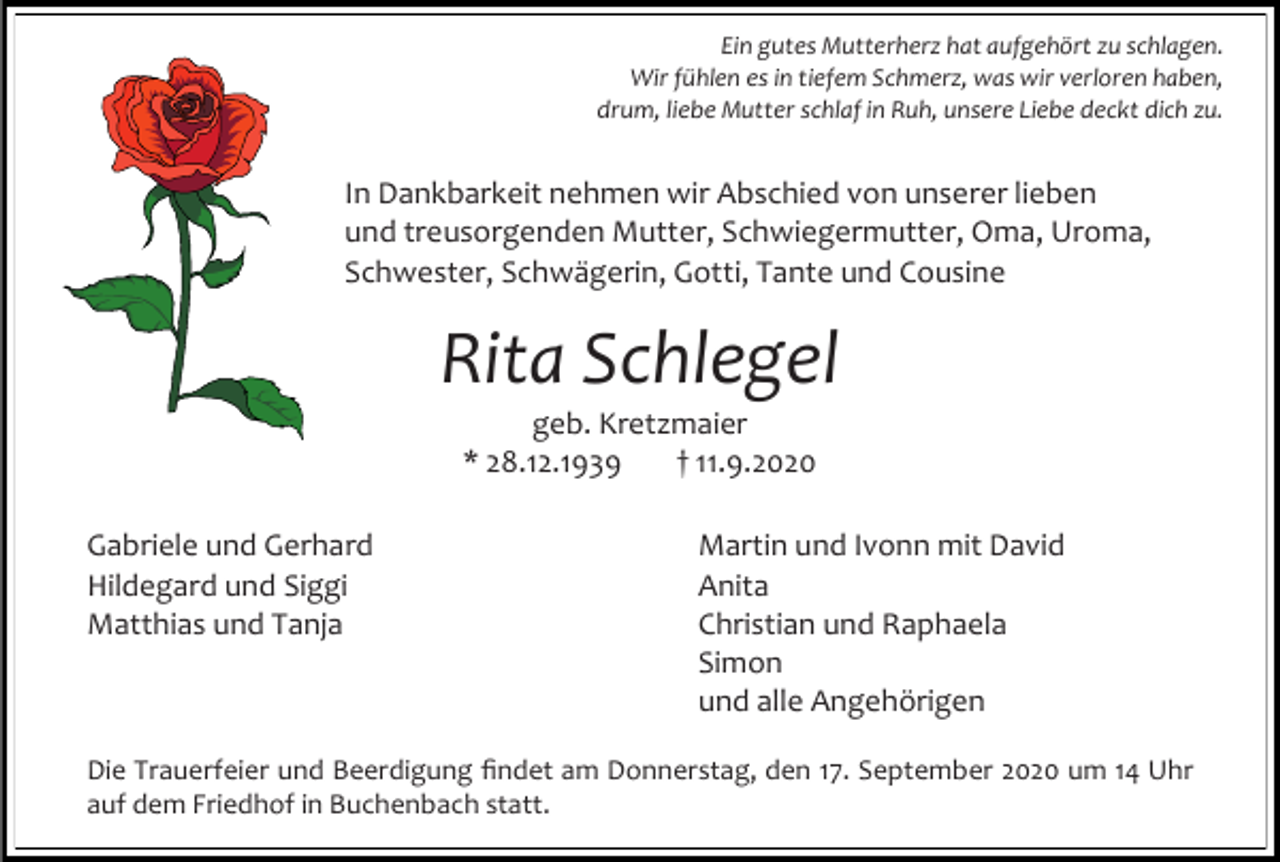 Ein gutes Mutterherz hat aufgehört zu schlagen.
Wir fühlen es in tiefem Schmerz, was wir verloren haben,
drum, liebe Mutter schlaf in Ruh, unsere Liebe deckt dich zu.

In Dankbarkeit nehmen wir Abschied von unserer lieben und treusorgenden Mutter, Schwiegermutter, Oma, Uroma, Schwester, Schwägerin, Gotti, Tante und Cousine

Rita Schlegel

geb. Kretzmaier
* 28.12.1939 † 11.9.2020

Gabriele und Gerhard
Hildegard und Siggi
Matthias und Tanja

Martin und Ivonn mit David
Anita
Christian und Raphaela
Simon
und alle Angehörigen

Die Trauerfeier und Beerdigung findet am Donnerstag, den 17. September 2020 um 14 Uhr auf dem Friedhof in Buchenbach statt.